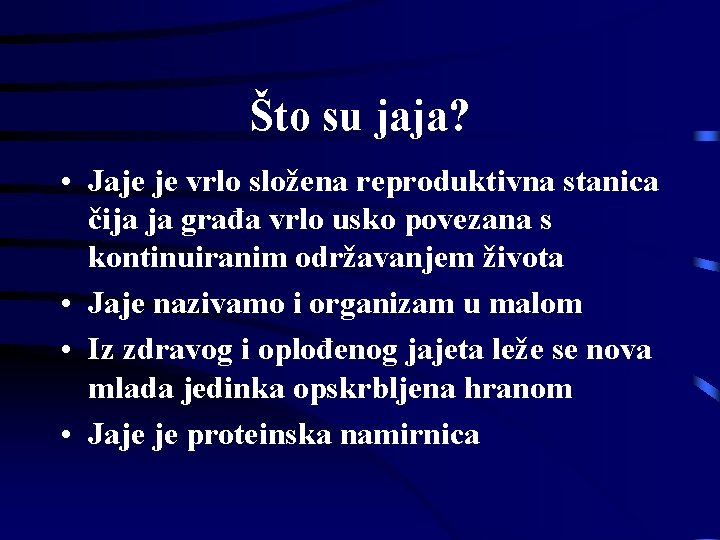 Što su jaja?

• Jaje je vrlo složena reproduktivna stanica čija ja građa vrlo usko povezana s kontinuiranim održavanjem života

• Jaje nazivamo i organizam u malom

• Iz zdravog i oplođenog jajeta leže se nova mlada jedinka opskrbljena hranom

• Jaje je proteinska namirnica